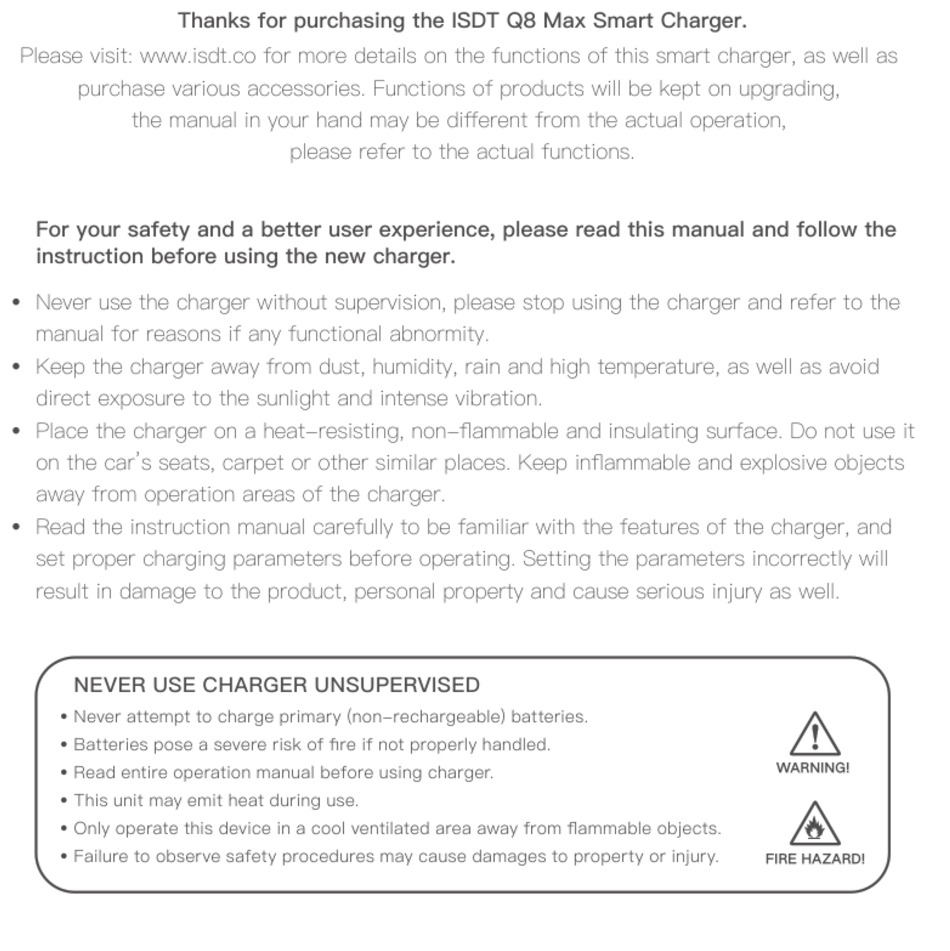 Thanks for purchasing the ISDT Q8 Max Smart Charger.

Please visit: www.isdt.co for more details on the functions of this smart charger, as well as purchase various accessories. Functions of products will be kept on upgrading, the manual in your hand may be different from the actual operation, please refer to the actual functions.

For your safety and a better user experience, please read this manual and follow the instruction before using the new charger.

• Never use the charger without supervision, please stop using the charger and refer to the manual for reasons if any functional abnormity.
• Keep the charger away from dust, humidity, rain and high temperature, as well as avoid direct exposure to the sunlight and intense vibration.
• Place the charger on a heat-resisting, non-flammable and insulating surface. Do not use it on the car's seats, carpet or other similar places. Keep inflammable and explosive objects away from operation areas of the charger.
• Read the instruction manual carefully to be familiar with the features of the charger, and set proper charging parameters before operating. Setting the parameters incorrectly will result in damage to the product, personal property and cause serious injury as well.

NEVER USE CHARGER UNSUPERVISED
• Never attempt to charge primary (non-rechargeable) batteries.
• Batteries pose a severe risk of fire if not properly handled.
• Read entire operation manual before using charger.
• This unit may emit heat during use.
• Only operate this device in a cool ventilated area away from flammable objects.
• Failure to observe safety procedures may cause damages to property or injury.

WARNING!

FIRE HAZARD!